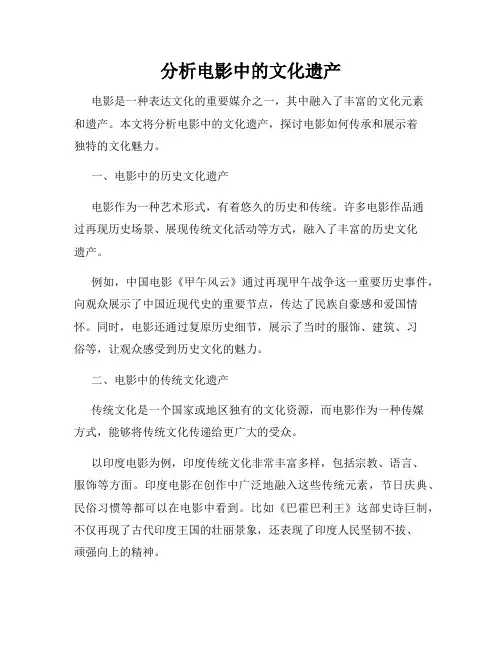 分析电影中的文化遗产

电影是一种表达文化的重要媒介之一，其中融入了丰富的文化元素和遗产。本文将分析电影中的文化遗产，探讨电影如何传承和展示着独特的文化魅力。

一、电影中的历史文化遗产

电影作为一种艺术形式，有着悠久的历史和传统。许多电影作品通过再现历史场景、展现传统文化活动等方式，融入了丰富的历史文化遗产。

例如，中国电影《甲午风云》通过再现甲午战争这一重要历史事件，向观众展示了中国近现代史的重要节点，传达了民族自豪感和爱国情怀。同时，电影还通过复原历史细节，展示了当时的服饰、建筑、习俗等，让观众感受到历史文化的魅力。

二、电影中的传统文化遗产

传统文化是一个国家或地区独有的文化资源，而电影作为一种传媒方式，能够将传统文化传递给更广大的受众。

以印度电影为例，印度传统文化非常丰富多样，包括宗教、语言、服饰等方面。印度电影在创作中广泛地融入这些传统元素，节日庆典、民俗习惯等都可以在电影中看到。比如《巴霍巴利王》这部史诗巨制，不仅再现了古代印度王国的壮丽景象，还表现了印度人民坚韧不拔、顽强向上的精神。